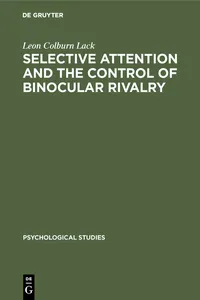 DE GRUYTER

Leon Colburn Lack

SELECTIVE ATTENTION AND THE CONTROL OF BINOCULAR RIVALRY

PSYCHOLOGICAL STUDIES

DE
G